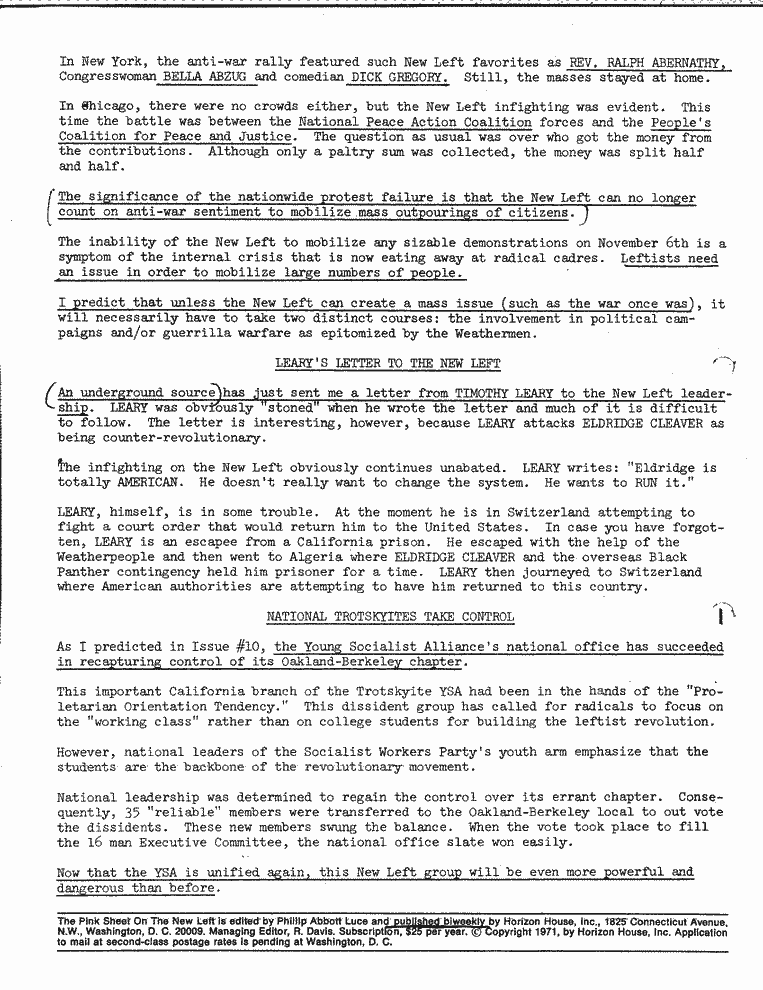 In New York, the anti-war rally featured such New Left favorites as REV. RALPH ABERNATHY, Congresswoman BELLA ABZUG and comedian DICK GREGORY. Still, the masses stayed at home.

In Chicago, there were no crowds either, but the New Left infighting was evident. This time the battle was between the National Peace Action Coalition forces and the People's Coalition for Peace and Justice. The question as usual was over who got the money from the contributions. Although only a paltry sum was collected, the money was split half and half.

The significance of the nationwide protest failure is that the New Left can no longer count on anti-war sentiment to mobilize mass outpourings of citizens.

The inability of the New Left to mobilize any sizable demonstrations on November 6th is a symptom of the internal crisis that is now eating away at radical cadres. Leftists need an issue in order to mobilize large numbers of people.

I predict that unless the New Left can create a mass issue (such as the war once was), it will necessarily have to take two distinct courses: the involvement in political campaigns and/or guerrilla warfare as epitomized by the Weathermen.

LEARY'S LETTER TO THE NEW LEFT

An underground source has just sent me a letter from TIMOTHY LEARY to the New Left leadership. LEARY was obviously "stoned" when he wrote the letter and much of it is difficult to follow. The letter is interesting, however, because LEARY attacks ELDRIDGE CLEAVER as being counter-revolutionary.

The infighting on the New Left obviously continues unabated. LEARY writes: "Eldridge is totally AMERICAN. He doesn't really want to change the system. He wants to RUN it."

LEARY, himself, is in some trouble. At the moment he is in Switzerland attempting to fight a court order that would return him to the United States. In case you have forgotten, LEARY is an escapee from a California prison. He escaped with the help of the Weatherpeople and then went to Algeria where ELDRIDGE CLEAVER and the overseas Black Panther contingency held him prisoner for a time. LEARY then journeyed to Switzerland where American authorities are attempting to have him returned to this country.

NATIONAL TROTSKYITES TAKE CONTROL

As I predicted in Issue #10, the Young Socialist Alliance's national office has succeeded in recapturing control of its Oakland-Berkeley chapter.

This important California branch of the Trotskyite YSA had been in the hands of the "Proletarian Orientation Tendency." This dissident group has called for radicals to focus on the "working class" rather than on college students for building the leftist revolution.

However, national leaders of the Socialist Workers Party's youth arm emphasize that the students are the backbone of the revolutionary movement.

National leadership was determined to regain the control over its errant chapter. Consequently, 35 "reliable" members were transferred to the Oakland-Berkeley local to out vote the dissidents. These new members swung the balance. When the vote took place to fill the 16 man Executive Committee, the national office slate won easily.

Now that the YSA is unified again, this New Left group will be even more powerful and dangerous than before.

The Pink Sheet On The New Left is edited by Phillip Abbott Luce and published biweekly by Horizon House, Inc., 1825 Connecticut Avenue, N.W., Washington, D. C. 20009. Managing Editor, R. Davis. Subscription, $25 per year. © Copyright 1971, by Horizon House, Inc. Application to mail at second-class postage rates is pending at Washington, D. C.